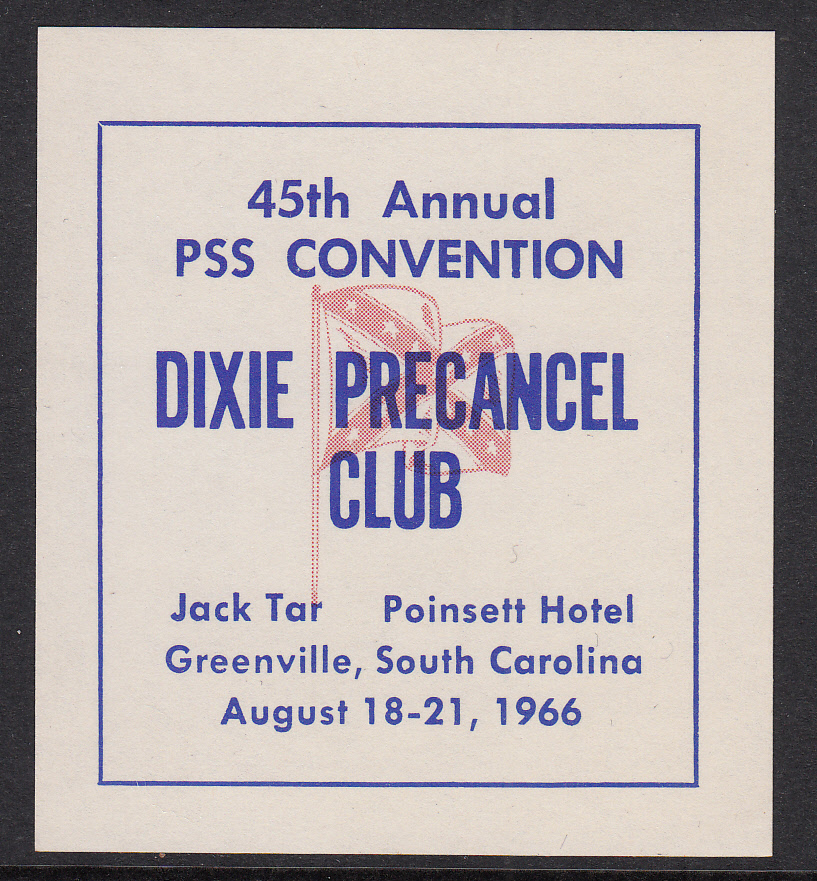 45th Annual
PSS CONVENTION

DIXIE PRECANCEL
CLUB

Jack Tar Poinsett Hotel
Greenville, South Carolina
August 18-21, 1966